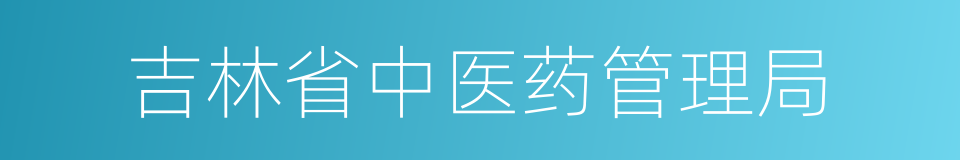 吉林省中医药管理局